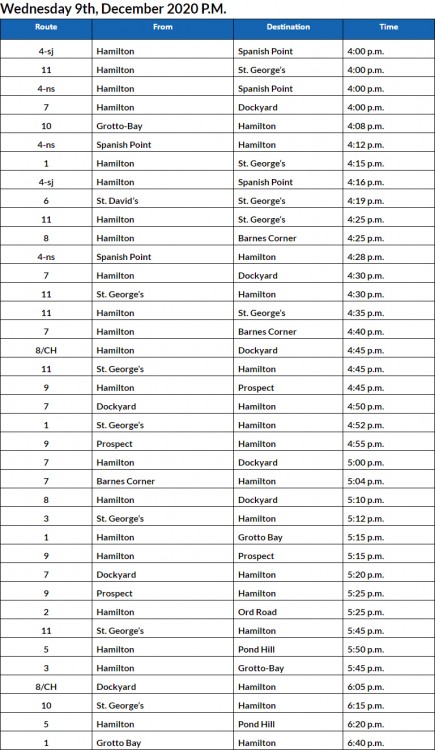 Wednesday 9th, December 2020 P.M.

| Route | From | Destination | Time |
|---|---|---|---|
| 4-sj | Hamilton | Spanish Point | 4:00 p.m. |
| 11 | Hamilton | St. George's | 4:00 p.m. |
| 4-ns | Hamilton | Spanish Point | 4:00 p.m. |
| 7 | Hamilton | Dockyard | 4:00 p.m. |
| 10 | Grotto-Bay | Hamilton | 4:08 p.m. |
| 4-ns | Spanish Point | Hamilton | 4:12 p.m. |
| 1 | Hamilton | St. George's | 4:15 p.m. |
| 4-sj | Hamilton | Spanish Point | 4:16 p.m. |
| 6 | St. David's | St. George's | 4:19 p.m. |
| 11 | Hamilton | St. George's | 4:25 p.m. |
| 8 | Hamilton | Barnes Corner | 4:25 p.m. |
| 4-ns | Spanish Point | Hamilton | 4:28 p.m. |
| 7 | Hamilton | Dockyard | 4:30 p.m. |
| 11 | St. George's | Hamilton | 4:30 p.m. |
| 11 | Hamilton | St. George's | 4:35 p.m. |
| 7 | Hamilton | Barnes Corner | 4:40 p.m. |
| 8/CH | Hamilton | Dockyard | 4:45 p.m. |
| 11 | St. George's | Hamilton | 4:45 p.m. |
| 9 | Hamilton | Prospect | 4:45 p.m. |
| 7 | Dockyard | Hamilton | 4:50 p.m. |
| 1 | St. George's | Hamilton | 4:52 p.m. |
| 9 | Prospect | Hamilton | 4:55 p.m. |
| 7 | Hamilton | Dockyard | 5:00 p.m. |
| 7 | Barnes Corner | Hamilton | 5:04 p.m. |
| 8 | Hamilton | Dockyard | 5:10 p.m. |
| 3 | St. George's | Hamilton | 5:12 p.m. |
| 1 | Hamilton | Grotto Bay | 5:15 p.m. |
| 9 | Hamilton | Prospect | 5:15 p.m. |
| 7 | Dockyard | Hamilton | 5:20 p.m. |
| 9 | Prospect | Hamilton | 5:25 p.m. |
| 2 | Hamilton | Ord Road | 5:25 p.m. |
| 11 | St. George's | Hamilton | 5:45 p.m. |
| 5 | Hamilton | Pond Hill | 5:50 p.m. |
| 3 | Hamilton | Grotto-Bay | 5:45 p.m. |
| 8/CH | Dockyard | Hamilton | 6:05 p.m. |
| 10 | St. George's | Hamilton | 6:15 p.m. |
| 5 | Hamilton | Pond Hill | 6:20 p.m. |
| 1 | Grotto Bay | Hamilton | 6:40 p.m. |